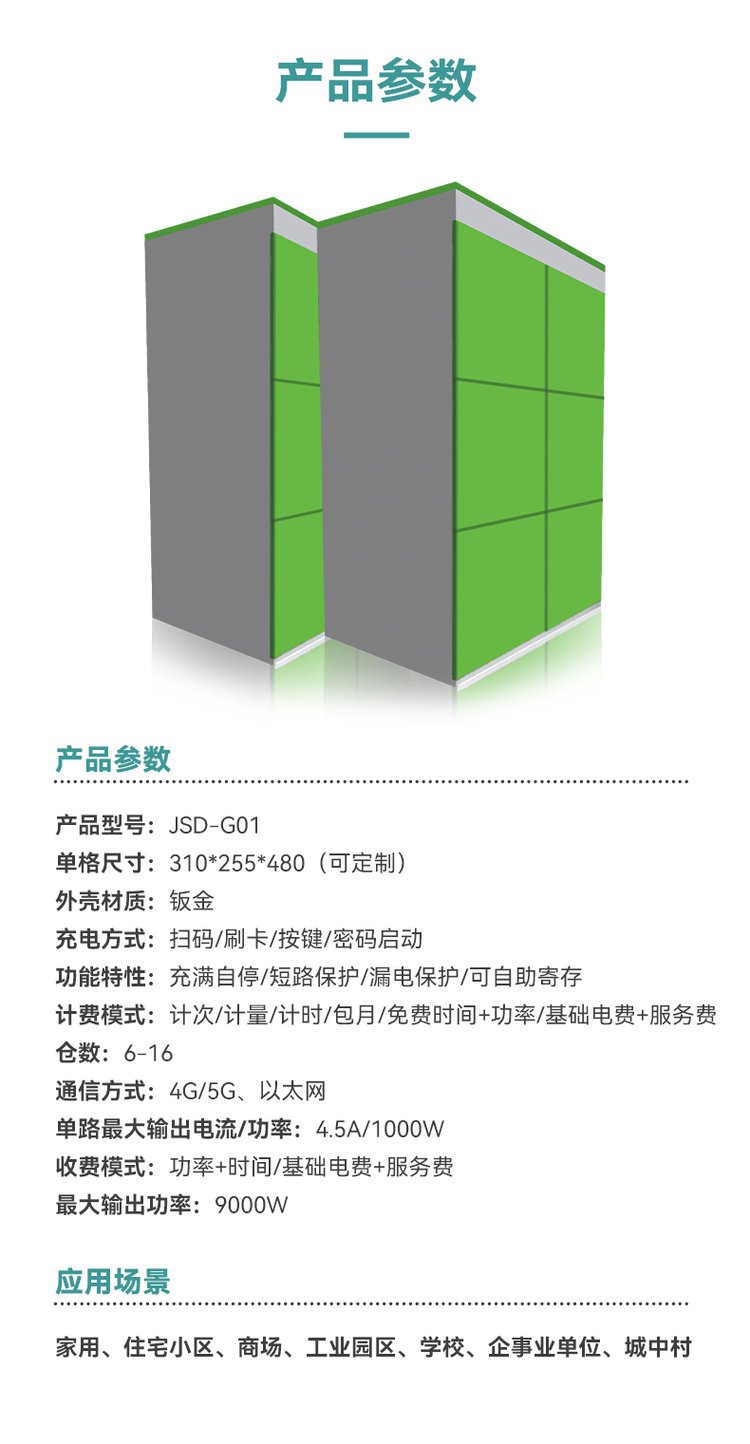 产品参数

产品参数

产品型号：JSD-G01
单格尺寸：310*255*480（可定制）
外壳材质：钣金
充电方式：扫码/刷卡/按键/密码启动
功能特性：充满自停/短路保护/漏电保护/可自助寄存
计费模式：计次/计量/计时/包月/免费时间+功率/基础电费+服务费
仓数：6-16
通信方式：4G/5G、以太网
单路最大输出电流/功率：4.5A/1000W
收费模式：功率+时间/基础电费+服务费
最大输出功率：9000W

应用场景

家用、住宅小区、商场、工业园区、学校、企事业单位、城中村